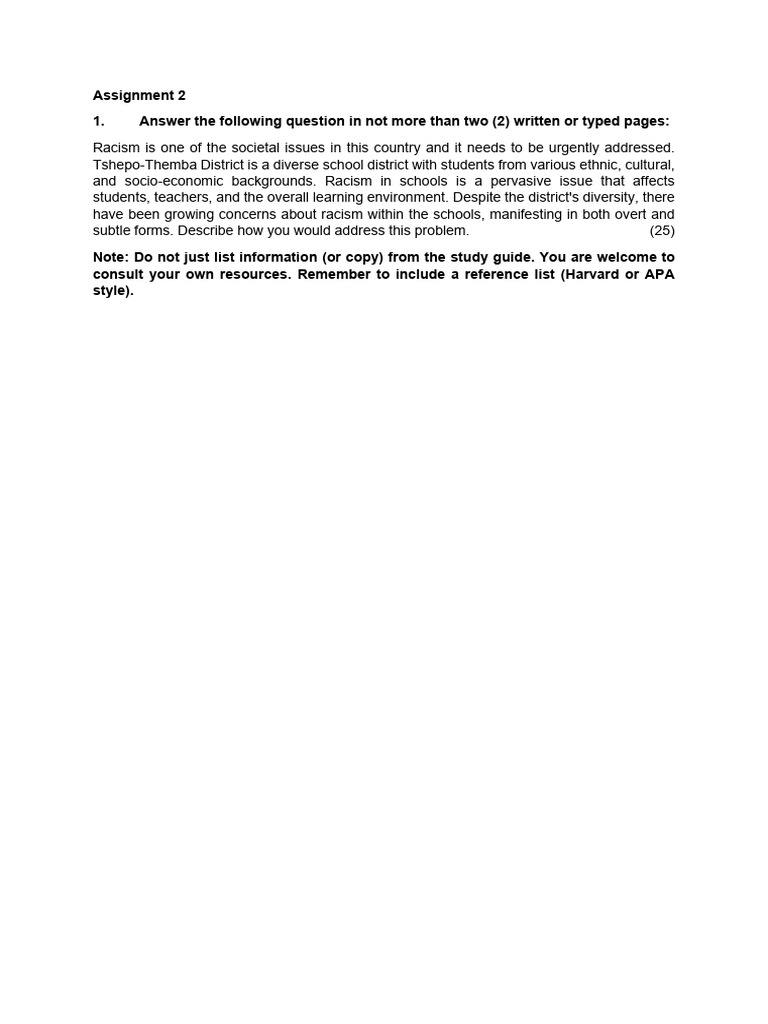 Assignment 2

1. Answer the following question in not more than two (2) written or typed pages:

Racism is one of the societal issues in this country and it needs to be urgently addressed. Tshepo-Themba District is a diverse school district with students from various ethnic, cultural, and socio-economic backgrounds. Racism in schools is a pervasive issue that affects students, teachers, and the overall learning environment. Despite the district's diversity, there have been growing concerns about racism within the schools, manifesting in both overt and subtle forms. Describe how you would address this problem. (25)

Note: Do not just list information (or copy) from the study guide. You are welcome to consult your own resources. Remember to include a reference list (Harvard or APA style).